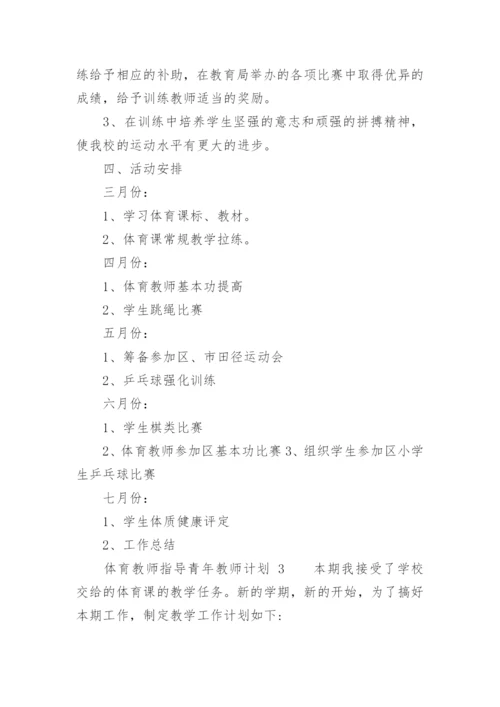 练给予相应的补助，在教育局举办的各项比赛中取得优异的成绩，给予训练教师适当的奖励。

3、在训练中培养学生坚强的意志和顽强的拼搏精神，使我校的运动水平有更大的进步。

四、活动安排

三月份：

1、学习体育课标、教材。

2、体育课常规教学拉练。

四月份：

1、体育教师基本功提高

2、学生跳绳比赛

五月份：

1、筹备参加区、市田径运动会

2、乒乓球强化训练

六月份：

1、学生棋类比赛

2、体育教师参加区基本功比赛 3、组织学生参加区小学生乒乓球比赛

七月份：

1、学生体质健康评定

2、工作总结

体育教师指导青年教师计划 3　　本期我接受了学校交给的体育课的教学任务。新的学期，新的开始，为了搞好本期工作，制定教学工作计划如下：